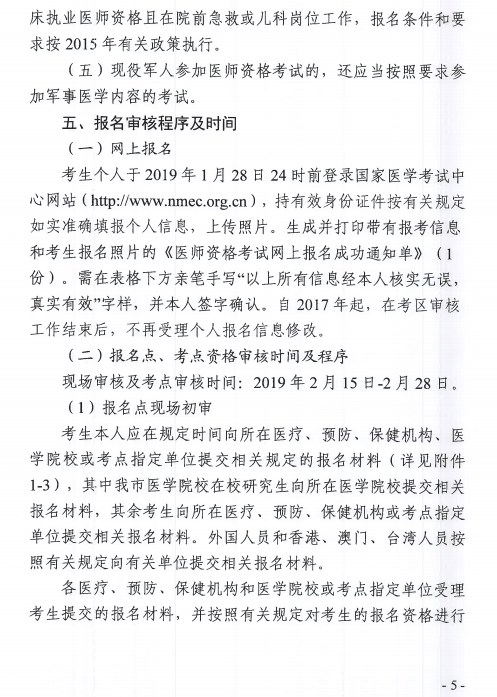 床执业医师资格且在院前急救或儿科岗位工作，报名条件和要求按 2015 年有关政策执行。

（五）现役军人参加医师资格考试的，还应当按照要求参加军事医学内容的考试。

五、报名审核程序及时间

（一）网上报名

考生个人于 2019 年 1 月 28 日 24 时前登录国家医学考试中心网站（http://www.nmec.org.cn），持有效身份证件按有关规定如实准确填报个人信息，上传照片。生成并打印带有报考信息和考生报名照片的《医师资格考试网上报名成功通知单》（1 份）。需在表格下方亲笔手写“以上所有信息经本人核实无误，真实有效”字样，并本人签字确认。自 2017 年起，在考区审核工作结束后，不再受理个人报名信息修改。

（二）报名点、考点资格审核时间及程序

现场审核及考点审核时间：2019 年 2 月 15 日-2 月 28 日。

（1）报名点现场初审

考生本人应在规定时间向所在医疗、预防、保健机构、医学院校或考点指定单位提交相关规定的报名材料（详见附件 1-3），其中我市医学院校在校研究生向所在医学院校提交相关报名材料，其余考生向所在医疗、预防、保健机构或考点指定单位提交相关报名材料。外国人员和香港、澳门、台湾人员按照有关规定向有关单位提交相关报名材料。

各医疗、预防、保健机构和医学院校或考点指定单位受理考生提交的报名材料，并按照有关规定对考生的报名资格进行

- 5 -